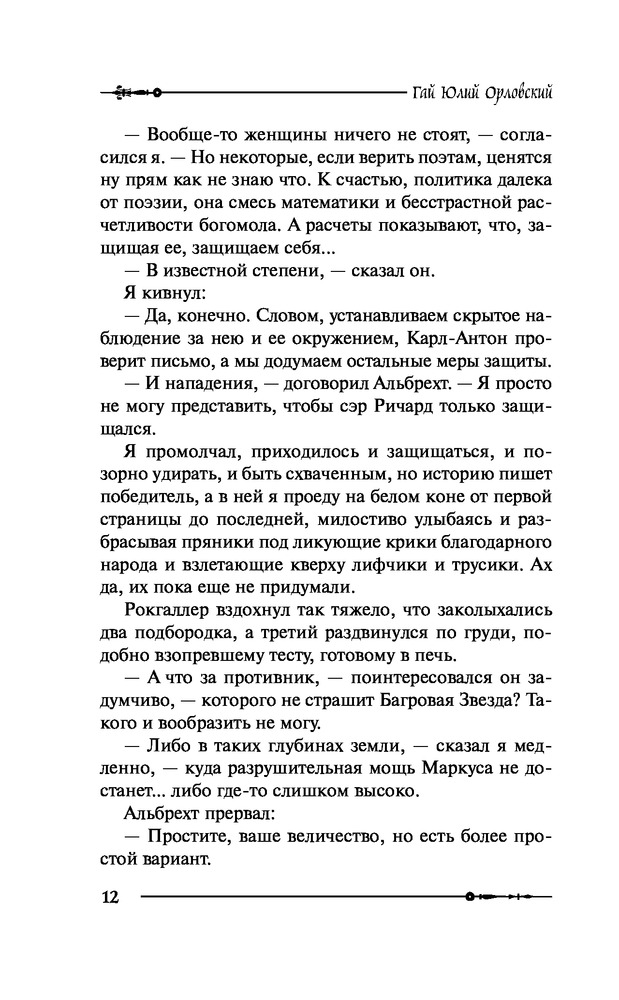 Гай Юлий Орловский

— Вообще-то женщины ничего не стоят, — согласился я. — Но некоторые, если верить поэтам, ценятся ну прям как не знаю что. К счастью, политика далека от поэзии, она смесь математики и бесстрастной расчетливости богомола. А расчеты показывают, что, защищая ее, защищаем себя...

— В известной степени, — сказал он.

Я кивнул:

— Да, конечно. Словом, устанавливаем скрытое наблюдение за нею и ее окружением, Карл-Антон проверит письмо, а мы додумаем остальные меры защиты.

— И нападения, — договорил Альбрехт. — Я просто не могу представить, чтобы сэр Ричард только защищался.

Я промолчал, приходилось и защищаться, и позорно удирать, и быть схваченным, но историю пишет победитель, а в ней я проеду на белом коне от первой страницы до последней, милостиво улыбаясь и разбрасывая пряники под ликующие крики благодарного народа и взлетающие кверху лифчики и трусики. Ах да, их пока еще не придумали.

Рокгаллер вздохнул так тяжело, что заколыхались два подбородка, а третий раздвинулся по груди, подобно взопревшему тесту, готовому в печь.

— А что за противник, — поинтересовался он задумчиво, — которого не страшит Багровая Звезда? Такого и вообразить не могу.

— Либо в таких глубинах земли, — сказал я медленно, — куда разрушительная мощь Маркуса не достанет... либо где-то слишком высоко.

Альбрехт прервал:

— Простите, ваше величество, но есть более простой вариант.

12